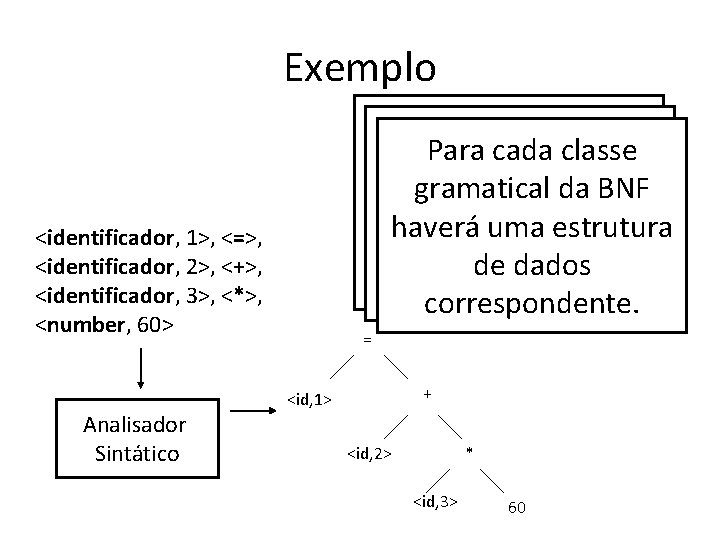 Exemplo

Para cada classe gramatical da BNF haverá uma estrutura de dados correspondente.

<identificador, 1>, <=>, <identificador, 2>, <+>, <identificador, 3>, <*>, <number, 60>

Analisador Sintático

=

<id,1>

+

<id,2>

*

<id,3>

60